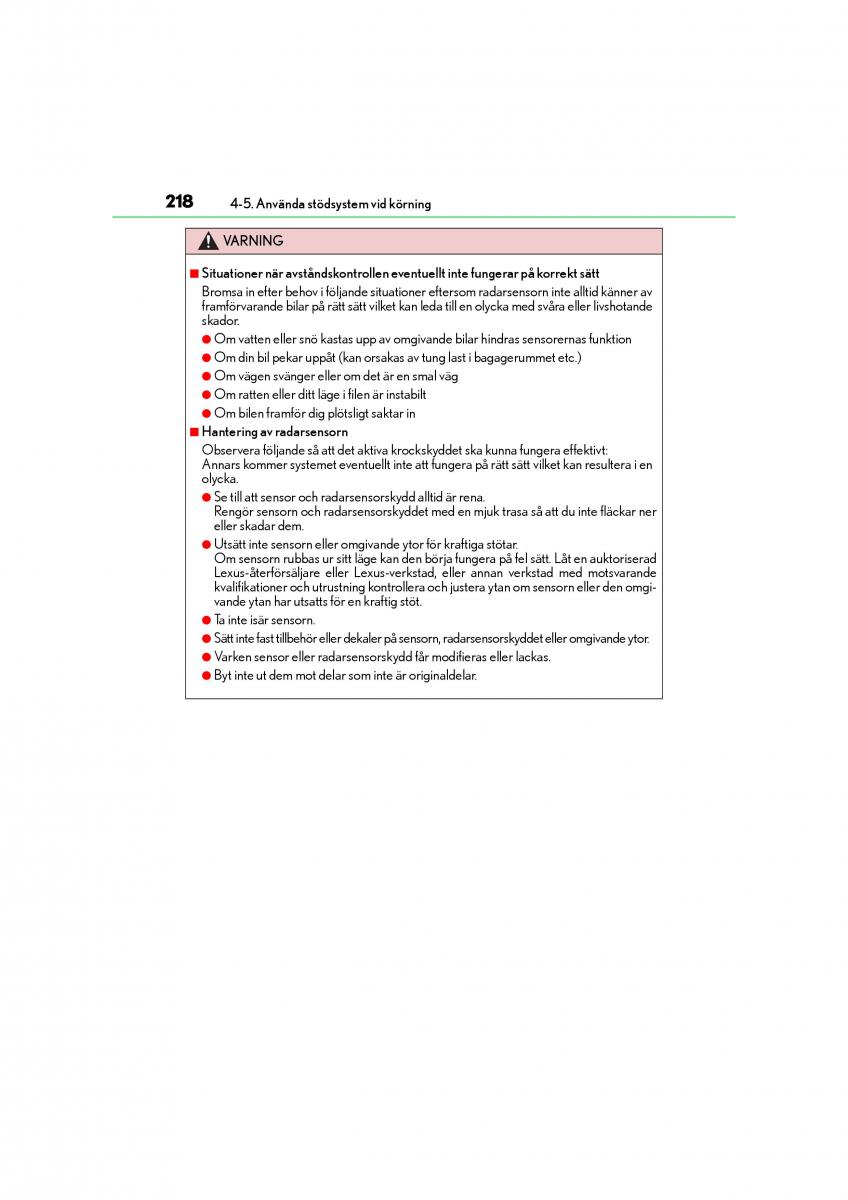 218 4-5. Använda stödsystem vid körning

VARNING

■ Situationer när avståndskontrollen eventuellt inte fungerar på korrekt sätt

Bromsa in efter behov i följande situationer eftersom radarsensorn inte alltid känner av framförvarande bilar på rätt sätt vilket kan leda till en olycka med svåra eller livshotande skador.

● Om vatten eller snö kastas upp av omgivande bilar hindras sensorernas funktion

● Om din bil pekar uppåt (kan orsakas av tung last i bagagerummet etc.)

● Om vägen svänger eller om det är en smal väg

● Om ratten eller ditt läge i filen är instabilt

● Om bilen framför dig plötsligt saktar in

■ Hantering av radarsensorn

Observera följande så att det aktiva krockskyddet ska kunna fungera effektivt: Annars kommer systemet eventuellt inte att fungera på rätt sätt vilket kan resultera i en olycka.

● Se till att sensor och radarsensorskydd alltid är rena. Rengör sensorn och radarsensorskyddet med en mjuk trasa så att du inte fläckar ner eller skadar dem.

● Utsätt inte sensorn eller omgivande ytor för kraftiga stötar. Om sensorn rubbas ur sitt läge kan den börja fungera på fel sätt. Låt en auktoriserad Lexus-återförsäljare eller Lexus-verkstad, eller annan verkstad med motsvarande kvalifikationer och utrustning kontrollera och justera ytan om sensorn eller den omgivande ytan har utsatts för en kraftig stöt.

● Ta inte isär sensorn.

● Sätt inte fast tillbehör eller dekaler på sensorn, radarsensorskyddet eller omgivande ytor.

● Varken sensor eller radarsensorskydd får modifieras eller lackas.

● Byt inte ut dem mot delar som inte är originaldelar.